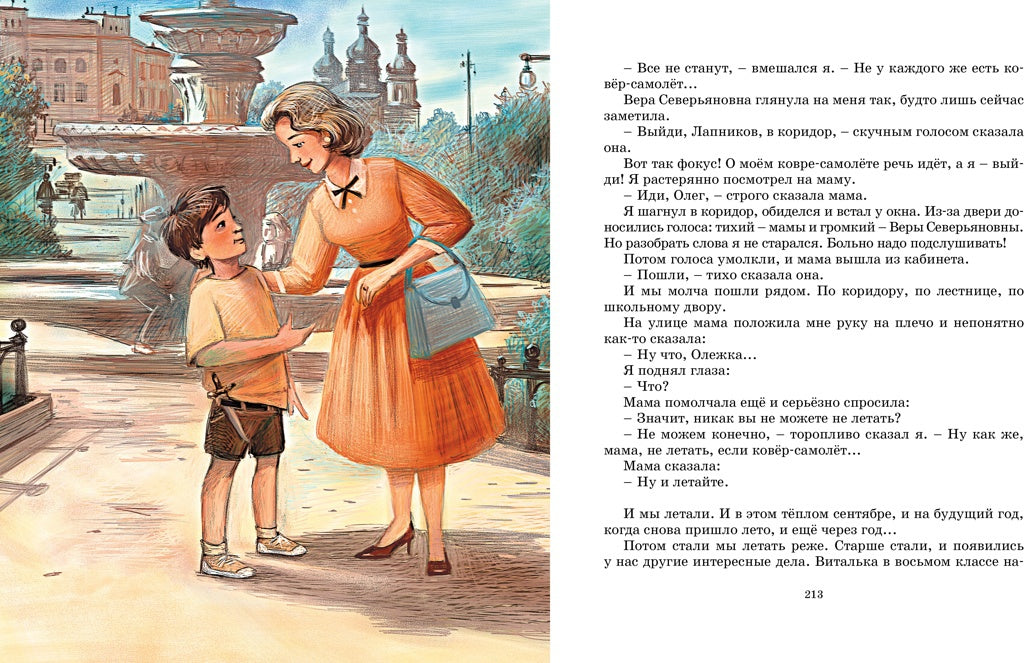 – Все не станут, – вмешался я. – Не у каждого же есть ковёр-самолёт…

Вера Северьяновна глянула на меня так, будто лишь сейчас заметила.

– Выйди, Лапников, в коридор, – скучным голосом сказала она.

Вот так фокус! О моём ковре-самолёте речь идёт, а я – выйди! Я растерянно посмотрел на маму.

– Иди, Олег, – строго сказала мама.

Я шагнул в коридор, обиделся и встал у окна. Из-за двери доносились голоса: тихий – мамы и громкий – Веры Северьяновны. Но разобрать слова я не старался. Больно надо подслушивать!

Потом голоса умолкли, и мама вышла из кабинета.

– Пошли, – тихо сказала она.

И мы молча пошли рядом. По коридору, по лестнице, по школьному двору.

На улице мама положила мне руку на плечо и непонятно как-то сказала:

– Ну что, Олежка…

Я поднял глаза:

– Что?

Мама помолчала ещё и серьёзно спросила:

– Значит, никак вы не можете не летать?

– Не можем конечно, – торопливо сказал я. – Ну как же, мама, не летать, если ковёр-самолёт…

Мама сказала:

– Ну и летайте.

И мы летали. И в этом тёплом сентябре, и на будущий год, когда снова пришло лето, и ещё через год…

Потом стали мы летать реже. Старше стали, и появились у нас другие интересные дела. Виталька в восьмом классе на-

213